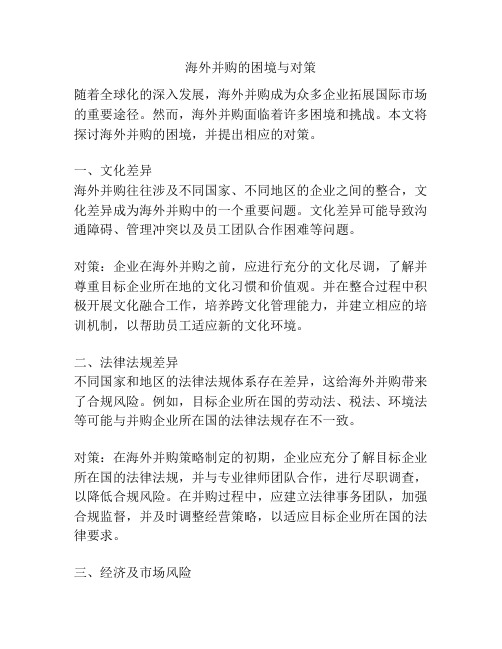 海外并购的困境与对策

随着全球化的深入发展，海外并购成为众多企业拓展国际市场的重要途径。然而，海外并购面临着许多困境和挑战。本文将探讨海外并购的困境，并提出相应的对策。

一、文化差异

海外并购往往涉及不同国家、不同地区的企业之间的整合，文化差异成为海外并购中的一个重要问题。文化差异可能导致沟通障碍、管理冲突以及员工团队合作困难等问题。

对策：企业在海外并购之前，应进行充分的文化尽调，了解并尊重目标企业所在地的文化习惯和价值观。并在整合过程中积极开展文化融合工作，培养跨文化管理能力，并建立相应的培训机制，以帮助员工适应新的文化环境。

二、法律法规差异

不同国家和地区的法律法规体系存在差异，这给海外并购带来了合规风险。例如，目标企业所在国的劳动法、税法、环境法等可能与并购企业所在国的法律法规存在不一致。

对策：在海外并购策略制定的初期，企业应充分了解目标企业所在国的法律法规，并与专业律师团队合作，进行尽职调查，以降低合规风险。在并购过程中，应建立法律事务团队，加强合规监督，并及时调整经营策略，以适应目标企业所在国的法律要求。

三、经济及市场风险